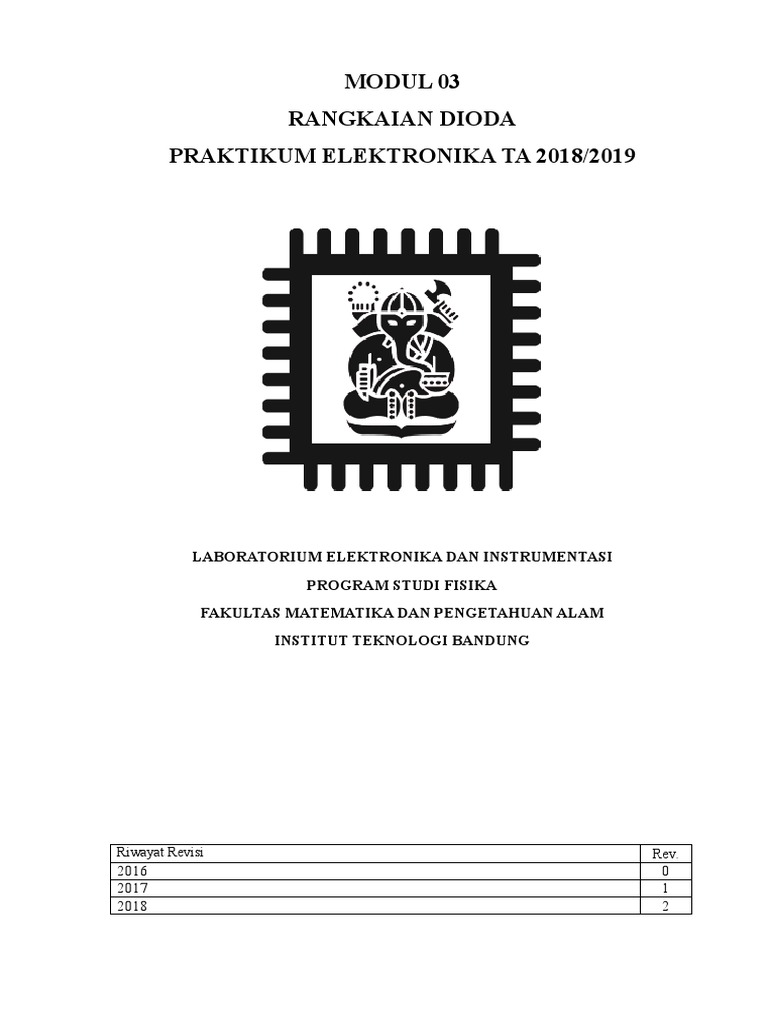 MODUL 03
RANGKAIAN DIODA
PRAKTIKUM ELEKTRONIKA TA 2018/2019

LABORATORIUM ELEKTRONIKA DAN INSTRUMENTASI
PROGRAM STUDI FISIKA
FAKULTAS MATEMATIKA DAN PENGETAHUAN ALAM
INSTITUT TEKNOLOGI BANDUNG

| Riwayat Revisi | Rev. |
|---|---|
| 2016 | 0 |
| 2017 | 1 |
| 2018 | 2 |